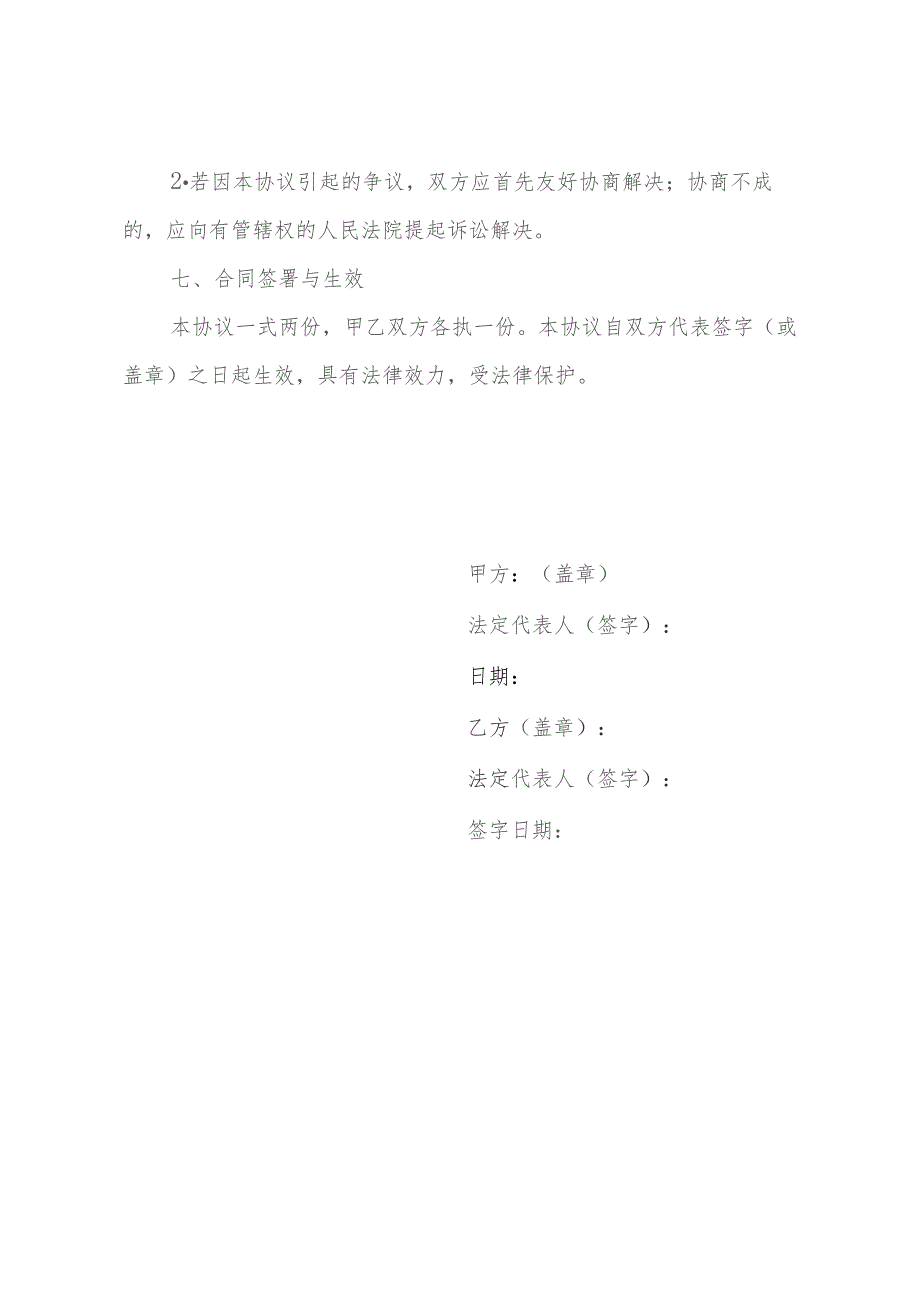 2•若因本协议引起的争议，双方应首先友好协商解决；协商不成的，应向有管辖权的人民法院提起诉讼解决。

七、合同签署与生效

本协议一式两份，甲乙双方各执一份。本协议自双方代表签字（或盖章）之日起生效，具有法律效力，受法律保护。

甲方：（盖章）

法定代表人（签字）：

日期：

乙方（盖章）：

法定代表人（签字）：

签字日期：